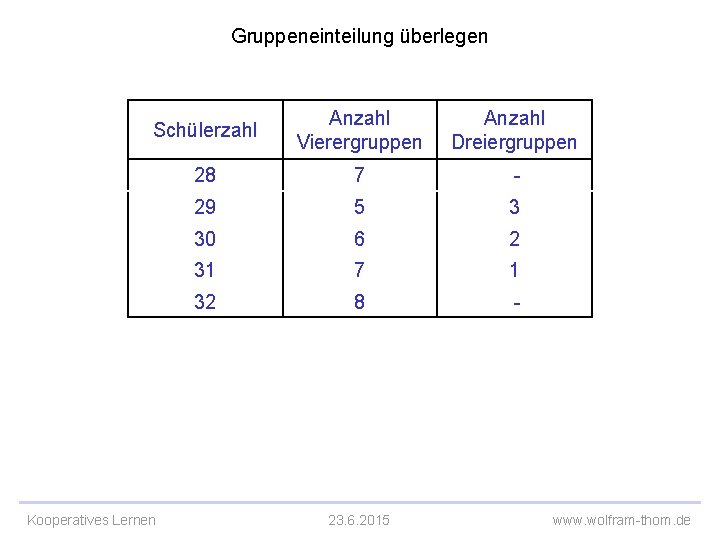 Gruppeneinteilung überlegen

| Schülerzahl | Anzahl Vierergruppen | Anzahl Dreiergruppen |
|---|---|---|
| 28 | 7 | - |
| 29 | 5 | 3 |
| 30 | 6 | 2 |
| 31 | 7 | 1 |
| 32 | 8 | - |

Kooperatives Lernen    23.6.2015    www.wolfram-thom.de